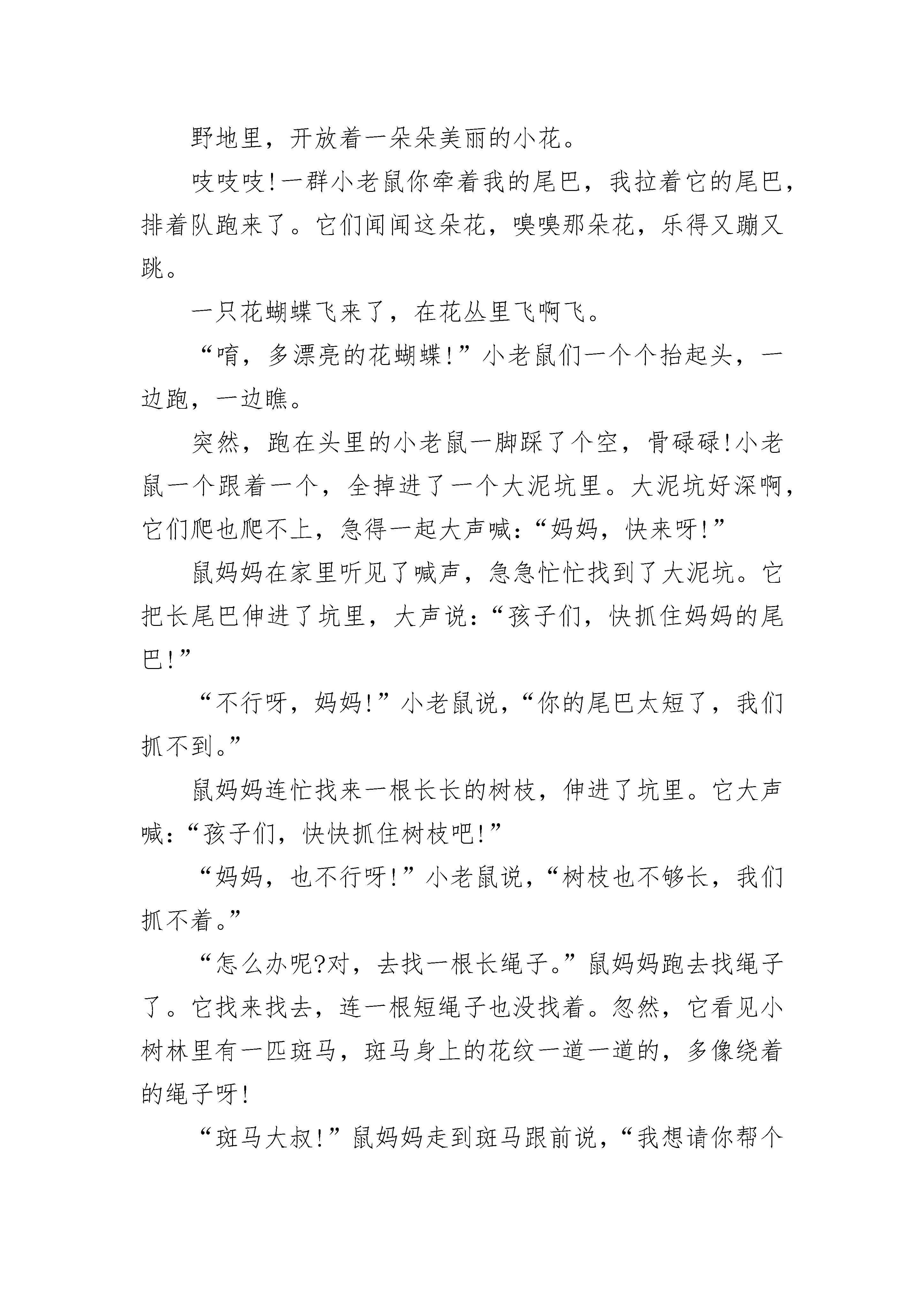 野地里，开放着一朵朵美丽的小花。

吱吱吱!一群小老鼠你牵着我的尾巴，我拉着它的尾巴，排着队跑来了。它们闻闻这朵花，嗅嗅那朵花，乐得又蹦又跳。

一只花蝴蝶飞来了，在花丛里飞啊飞。

“唷，多漂亮的花蝴蝶!”小老鼠们一个个抬起头，一边跑，一边瞧。

突然，跑在头里的小老鼠一脚踩了个空，骨碌碌!小老鼠一个跟着一个，全掉进了一个大泥坑里。大泥坑好深啊，它们爬也爬不上，急得一起大声喊:“妈妈，快来呀!”

鼠妈妈在家里听见了喊声，急急忙忙找到了大泥坑。它把长尾巴伸进了坑里，大声说:“孩子们，快抓住妈妈的尾巴!”

“不行呀，妈妈!”小老鼠说，“你的尾巴太短了，我们抓不到。”

鼠妈妈连忙找来一根长长的树枝，伸进了坑里。它大声喊:“孩子们，快快抓住树枝吧!”

“妈妈，也不行呀!”小老鼠说，“树枝也不够长，我们抓不着。”

“怎么办呢?对，去找一根长绳子。”鼠妈妈跑去找绳子了。它找来找去，连一根短绳子也没找着。忽然，它看见小树林里有一匹斑马，斑马身上的花纹一道一道的，多像绕着的绳子呀!

“斑马大叔!”鼠妈妈走到斑马跟前说，“我想请你帮个